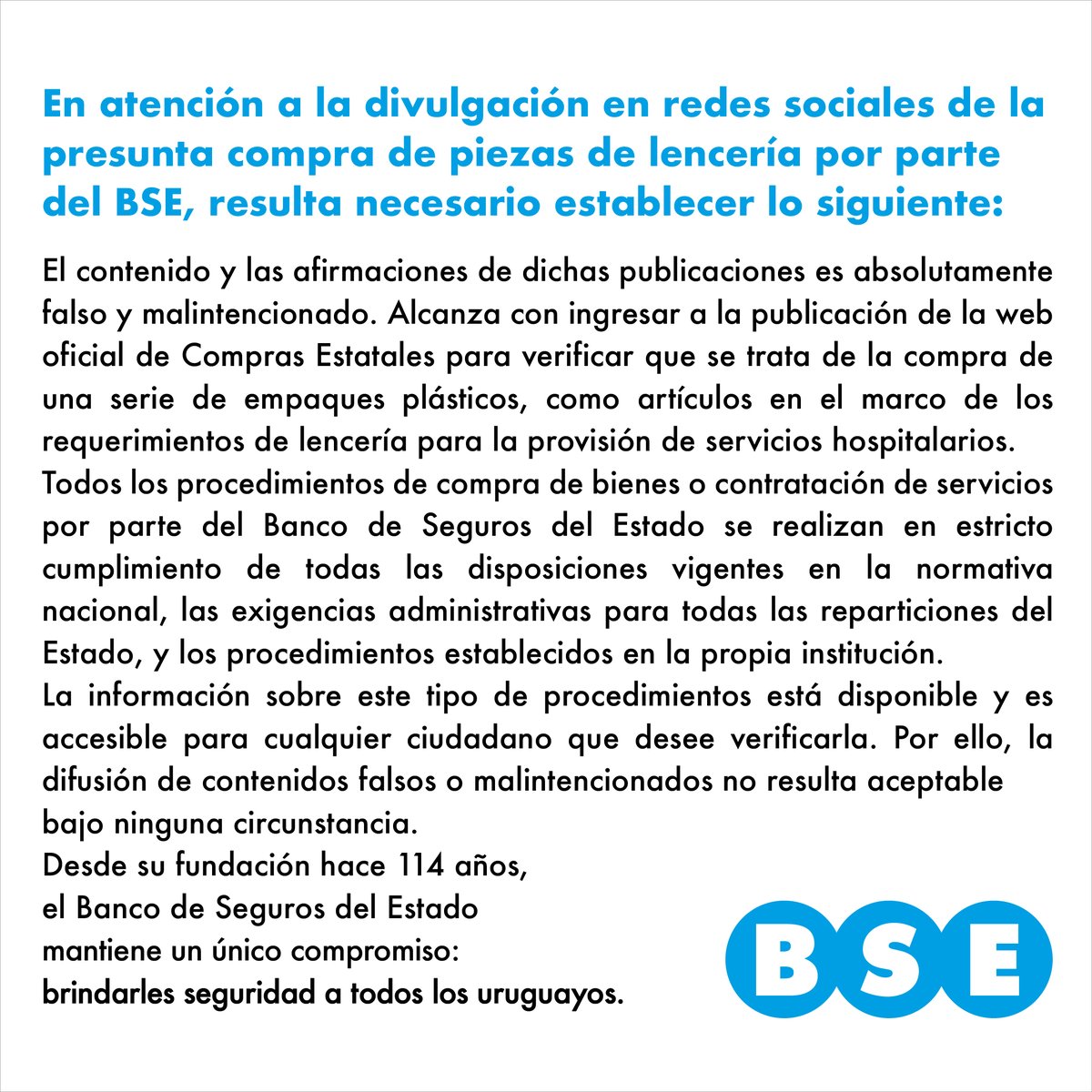 En atención a la divulgación en redes sociales de la presunta compra de piezas de lencería por parte del BSE, resulta necesario establecer lo siguiente:

El contenido y las afirmaciones de dichas publicaciones es absolutamente falso y malintencionado. Alcanza con ingresar a la publicación de la web oficial de Compras Estatales para verificar que se trata de la compra de una serie de empaques plásticos, como artículos en el marco de los requerimientos de lencería para la provisión de servicios hospitalarios.
Todos los procedimientos de compra de bienes o contratación de servicios por parte del Banco de Seguros del Estado se realizan en estricto cumplimiento de todas las disposiciones vigentes en la normativa nacional, las exigencias administrativas para todas las reparticiones del Estado, y los procedimientos establecidos en la propia institución.
La información sobre este tipo de procedimientos está disponible y es accesible para cualquier ciudadano que desee verificarla. Por ello, la difusión de contenidos falsos o malintencionados no resulta aceptable bajo ninguna circunstancia.
Desde su fundación hace 114 años, el Banco de Seguros del Estado mantiene un único compromiso:
brindarles seguridad a todos los uruguayos.

BSE